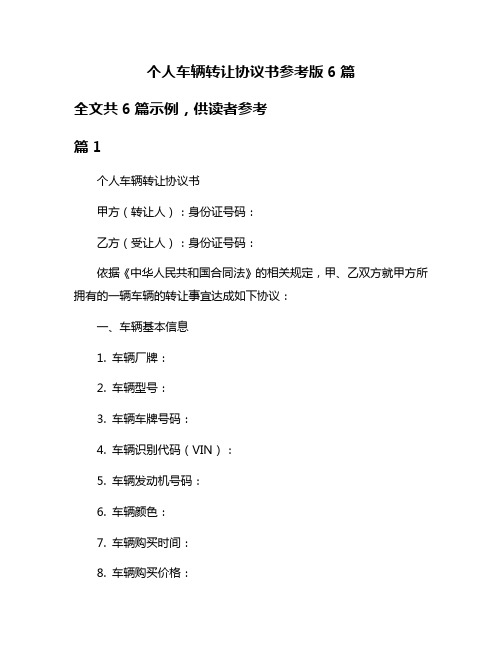 个人车辆转让协议书参考版 6 篇

全文共 6 篇示例，供读者参考

篇 1

个人车辆转让协议书

甲方（转让人）：身份证号码：

乙方（受让人）：身份证号码：

依据《中华人民共和国合同法》的相关规定，甲、乙双方就甲方所拥有的一辆车辆的转让事宜达成如下协议：

一、车辆基本信息

1. 车辆厂牌：

2. 车辆型号：

3. 车辆车牌号码：

4. 车辆识别代码（VIN）：

5. 车辆发动机号码：

6. 车辆颜色：

7. 车辆购买时间：

8. 车辆购买价格：